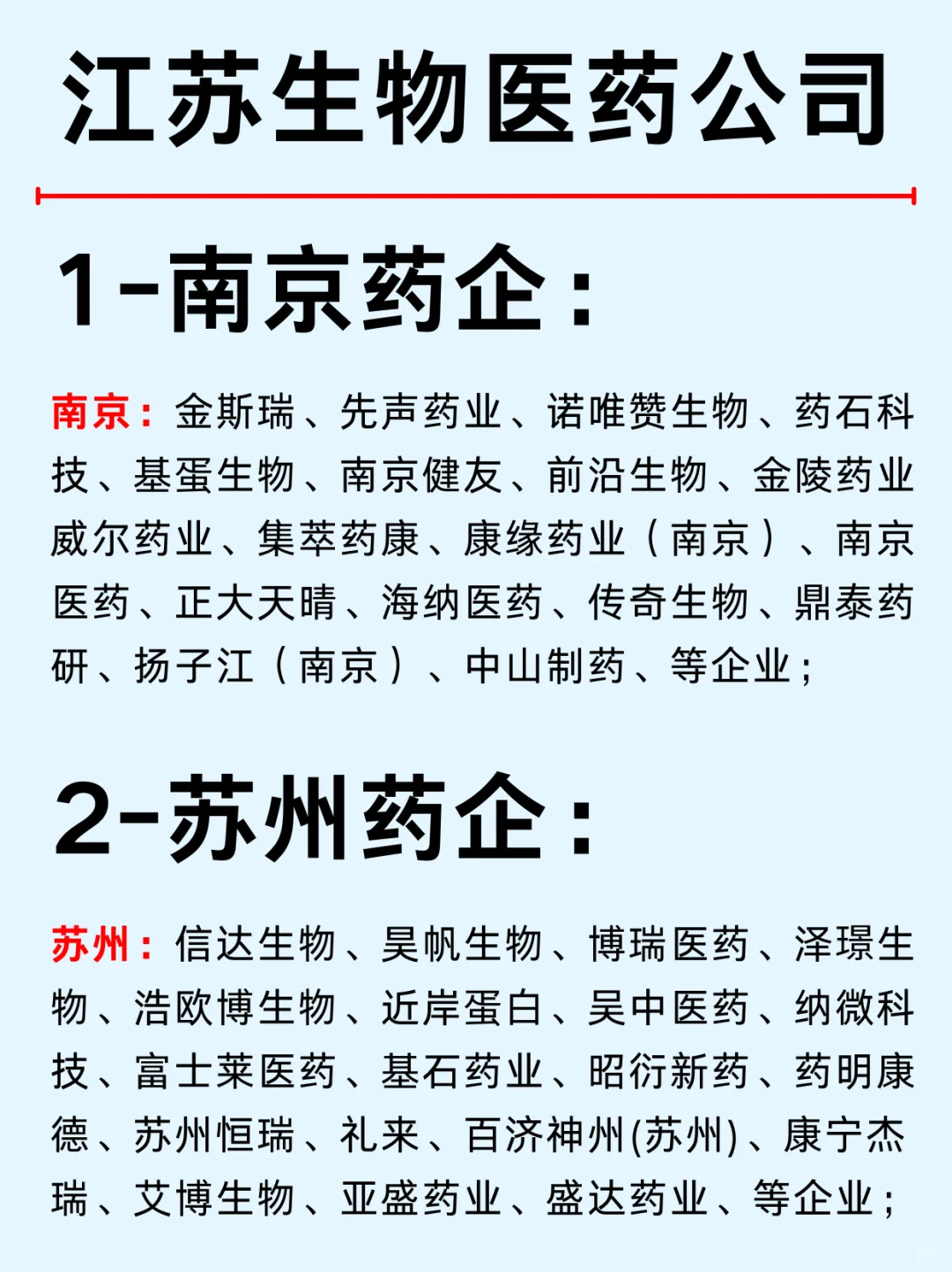 江苏生物医药公司

1-南京药企：

南京：金斯瑞、先声药业、诺唯赞生物、药石科技、基蛋生物、南京健友、前沿生物、金陵药业威尔药业、集萃药康、康缘药业（南京）、南京医药、正大天晴、海纳医药、传奇生物、鼎泰药研、扬子江（南京）、中山制药、等企业；

2-苏州药企：

苏州：信达生物、昊帆生物、博瑞医药、泽璟生物、浩欧博生物、近岸蛋白、吴中医药、纳微科技、富士莱医药、基石药业、昭衍新药、药明康德、苏州恒瑞、礼来、百济神州(苏州)、康宁杰瑞、艾博生物、亚盛药业、盛达药业、等企业；